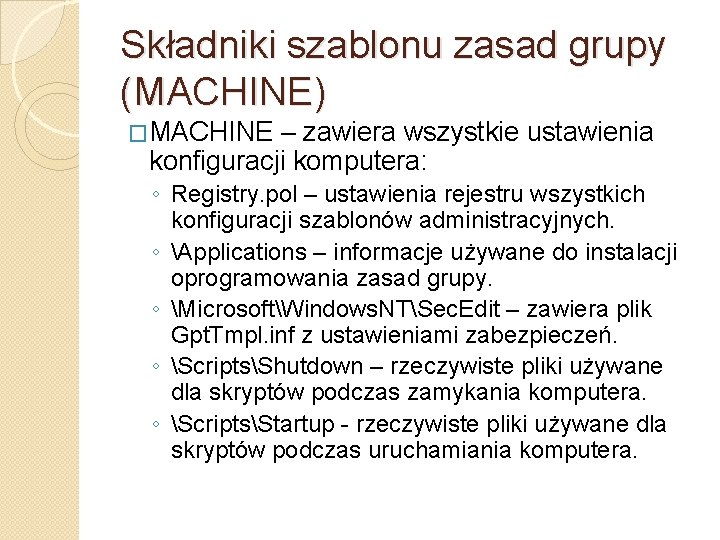 Składniki szablonu zasad grupy (MACHINE)

□MACHINE – zawiera wszystkie ustawienia konfiguracji komputera:

◦ Registry.pol – ustawienia rejestru wszystkich konfiguracji szablonów administracyjnych.
◦ \Applications – informacje używane do instalacji oprogramowania zasad grupy.
◦ \Microsoft\WindowsNT\SecEdit – zawiera plik GptTmpl.inf z ustawieniami zabezpieczeń.
◦ \Scripts\Shutdown – rzeczywiste pliki używane dla skryptów podczas zamykania komputera.
◦ \Scripts\Startup - rzeczywiste pliki używane dla skryptów podczas uruchamiania komputera.